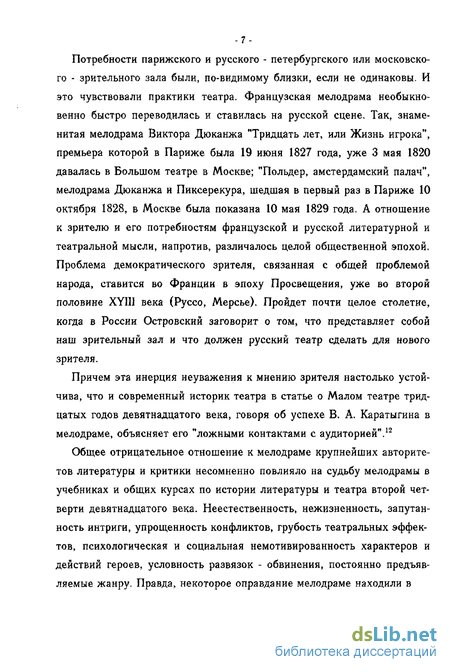 - 7 -

Потребности парижского и русского - петербургского или московского - зрительного зала были, по-видимому близки, если не одинаковы. И это чувствовали практики театра. Французская мелодрама необыкновенно быстро переводилась и ставилась на русской сцене. Так, знаменитая мелодрама Виктора Дюканжа "Тридцать лет, или Жизнь игрока", премьера которой в Париже была 19 июня 1827 года, уже 3 мая 1820 давалась в Большом театре в Москве; "Польдер, амстердамский палач", мелодрама Дюканжа и Пиксерекура, шедшая в первый раз в Париже 10 октября 1828, в Москве была показана 10 мая 1829 года. А отношение к зрителю и его потребностям французской и русской литературной и театральной мысли, напротив, различалось целой общественной эпохой. Проблема демократического зрителя, связанная с общей проблемой народа, ставится во Франции в эпоху Просвещения, уже во второй половине XYIII века (Руссо, Мерсье). Пройдет почти целое столетие, когда в России Островский заговорит о том, что представляет собой наш зрительный зал и что должен русский театр сделать для нового зрителя.

Причем эта инерция неуважения к мнению зрителя настолько устойчива, что и современный историк театра в статье о Малом театре тридцатых годов девятнадцатого века, говоря об успехе В. А. Каратыгина в мелодраме, объясняет его "ложными контактами с аудиторией".$^{12}$

Общее отрицательное отношение к мелодраме крупнейших авторитетов литературы и критики несомненно повлияло на судьбу мелодрамы в учебниках и общих курсах по истории литературы и театра второй четверти девятнадцатого века. Неестественность, нежизненность, запутанность интриги, упрощенность конфликтов, грубость театральных эффектов, психологическая и социальная немотивированность характеров и действий героев, условность развязок - обвинения, постоянно предъявляемые жанру. Правда, некоторое оправдание мелодраме находили в

dsLib.net
библиотека диссертаций